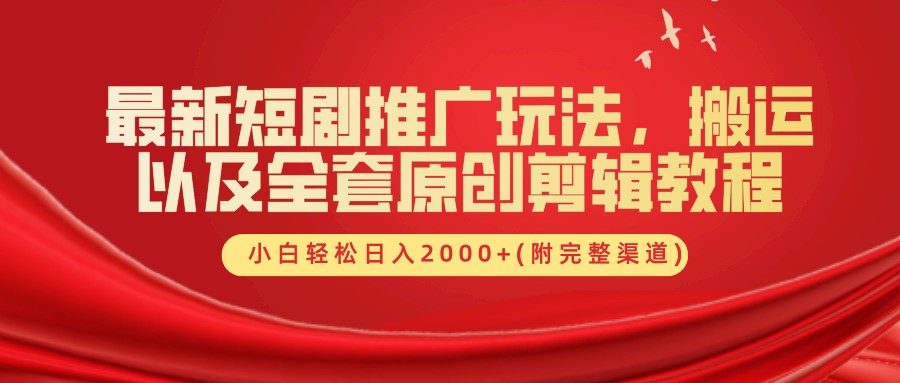 最新短剧推广玩法，搬运以及全套原创剪辑教程

小白轻松日入2000+(附完整渠道)